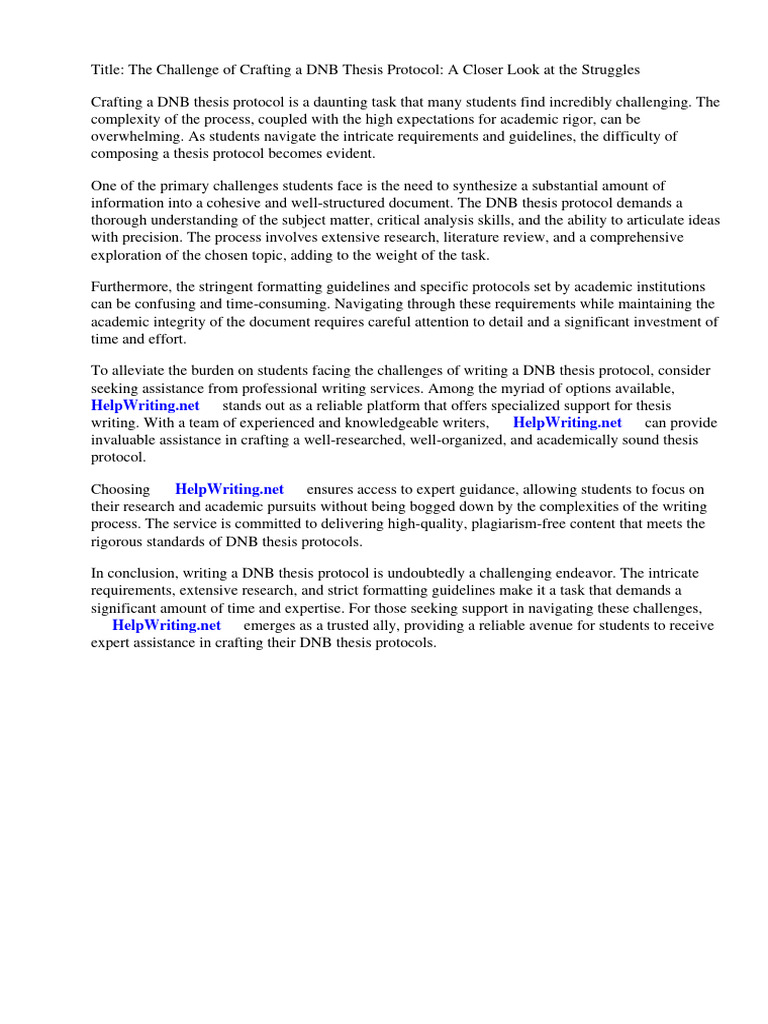 Title: The Challenge of Crafting a DNB Thesis Protocol: A Closer Look at the Struggles

Crafting a DNB thesis protocol is a daunting task that many students find incredibly challenging. The complexity of the process, coupled with the high expectations for academic rigor, can be overwhelming. As students navigate the intricate requirements and guidelines, the difficulty of composing a thesis protocol becomes evident.

One of the primary challenges students face is the need to synthesize a substantial amount of information into a cohesive and well-structured document. The DNB thesis protocol demands a thorough understanding of the subject matter, critical analysis skills, and the ability to articulate ideas with precision. The process involves extensive research, literature review, and a comprehensive exploration of the chosen topic, adding to the weight of the task.

Furthermore, the stringent formatting guidelines and specific protocols set by academic institutions can be confusing and time-consuming. Navigating through these requirements while maintaining the academic integrity of the document requires careful attention to detail and a significant investment of time and effort.

To alleviate the burden on students facing the challenges of writing a DNB thesis protocol, consider seeking assistance from professional writing services. Among the myriad of options available, HelpWriting.net stands out as a reliable platform that offers specialized support for thesis writing. With a team of experienced and knowledgeable writers, HelpWriting.net can provide invaluable assistance in crafting a well-researched, well-organized, and academically sound thesis protocol.

Choosing HelpWriting.net ensures access to expert guidance, allowing students to focus on their research and academic pursuits without being bogged down by the complexities of the writing process. The service is committed to delivering high-quality, plagiarism-free content that meets the rigorous standards of DNB thesis protocols.

In conclusion, writing a DNB thesis protocol is undoubtedly a challenging endeavor. The intricate requirements, extensive research, and strict formatting guidelines make it a task that demands a significant amount of time and expertise. For those seeking support in navigating these challenges, HelpWriting.net emerges as a trusted ally, providing a reliable avenue for students to receive expert assistance in crafting their DNB thesis protocols.